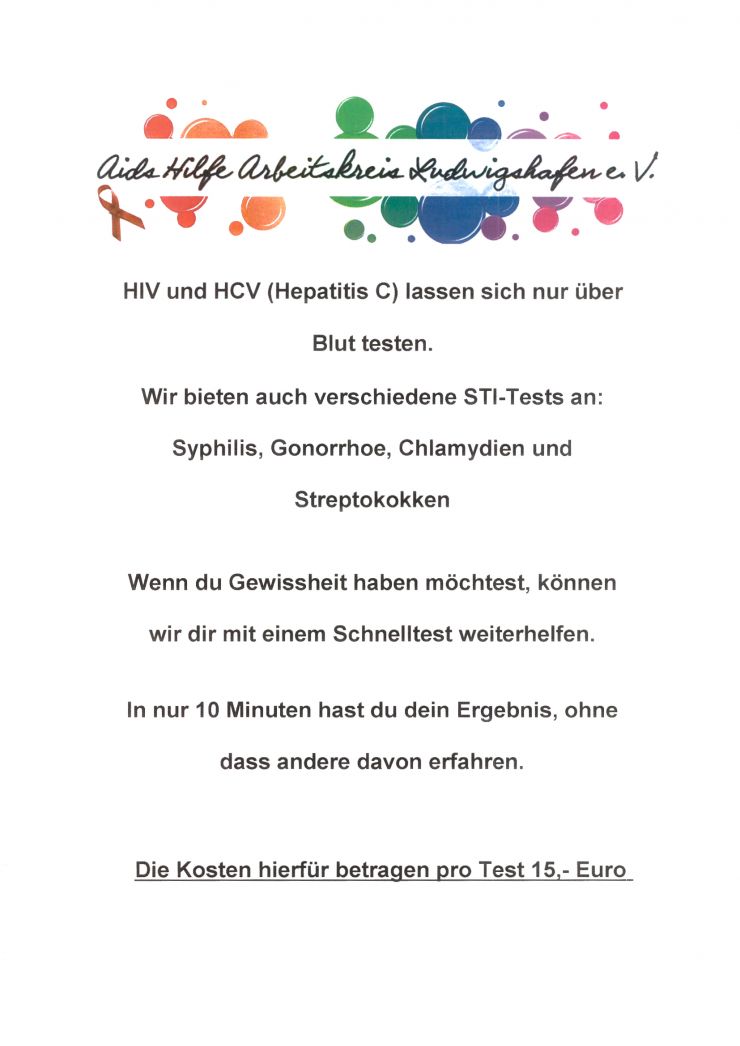 Aids Hilfe Arbeitskreis Ludwigshafen e. V.

HIV und HCV (Hepatitis C) lassen sich nur über Blut testen.

Wir bieten auch verschiedene STI-Tests an: Syphilis, Gonorrhoe, Chlamydien und Streptokokken

Wenn du Gewissheit haben möchtest, können wir dir mit einem Schnelltest weiterhelfen.

In nur 10 Minuten hast du dein Ergebnis, ohne dass andere davon erfahren.

Die Kosten hierfür betragen pro Test 15,- Euro